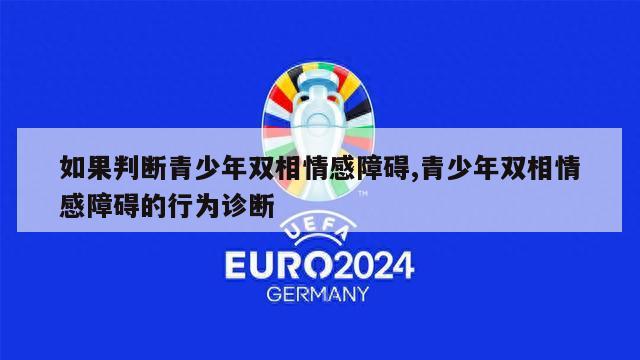 如果判断青少年双相情感障碍,青少年双相情感障碍的行为诊断

TM

UEFA

EURO2024

GERMANY